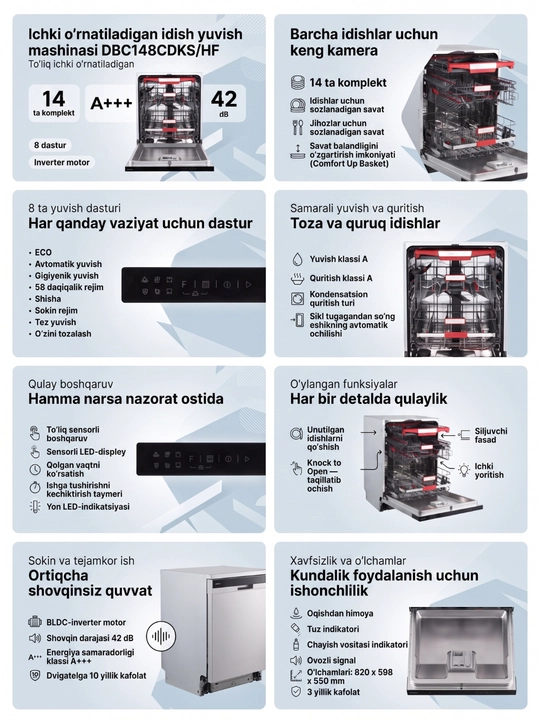 Ichki o'rnatiladigan idish yuvish mashinasi DBC148CDKS/HF
To'liq ichki o'rnatiladigan

14
ta komplekt

A+++

42
dB

8 dastur

Inverter motor

Barcha idishlar uchun keng kamera

14 ta komplekt

Idishlar uchun sozlanadigan savat

Jihozlar uchun sozlanadigan savat

Savat balandligini o'zgartirish imkoniyati (Comfort Up Basket)

8 ta yuvish dasturi
Har qanday vaziyat uchun dastur

• ECO
• Avtomatik yuvish
• Gigiyenik yuvish
• 58 daqiqalik rejim
• Shisha
• Sokin rejim
• Tez yuvish
• O'zini tozalash

Samarali yuvish va quritish
Toza va quruq idishlar

Yuvish klassi A

Quritish klassi A

Kondensatsion quritish turi

Sikl tugagandan so'ng eshikning avtomatik ochilishi

Qulay boshqaruv
Hamma narsa nazorat ostida

To'liq sensorli boshqaruv

Sensorli LED-displey

Qolgan vaqtni ko'rsatish

Ishga tushirishni kechiktirish taymeri

Yon LED-indikatsiyasi

O'ylangan funksiyalar
Har bir detalda qulaylik

Unutilgan idishlarni qo'shish

Knock to Open — taqillatib ochish

Siljuvchi fasad

Ichki yoritish

Sokin va tejamkor ish
Ortiqcha shovqinsiz quvvat

BLDC-inverter motor

Shovqin darajasi 42 dB

Energiya samaradorligi klassi A+++

Dvigatelga 10 yillik kafolat

Xavfsizlik va o'lchamlar
Kundalik foydalanish uchun ishonchlilik

Oqishdan himoya

Tuz indikatori

Chayish vositasi indikatori

Ovozli signal

O'lchamlari: 820 x 598 x 550 mm

3 yillik kafolat